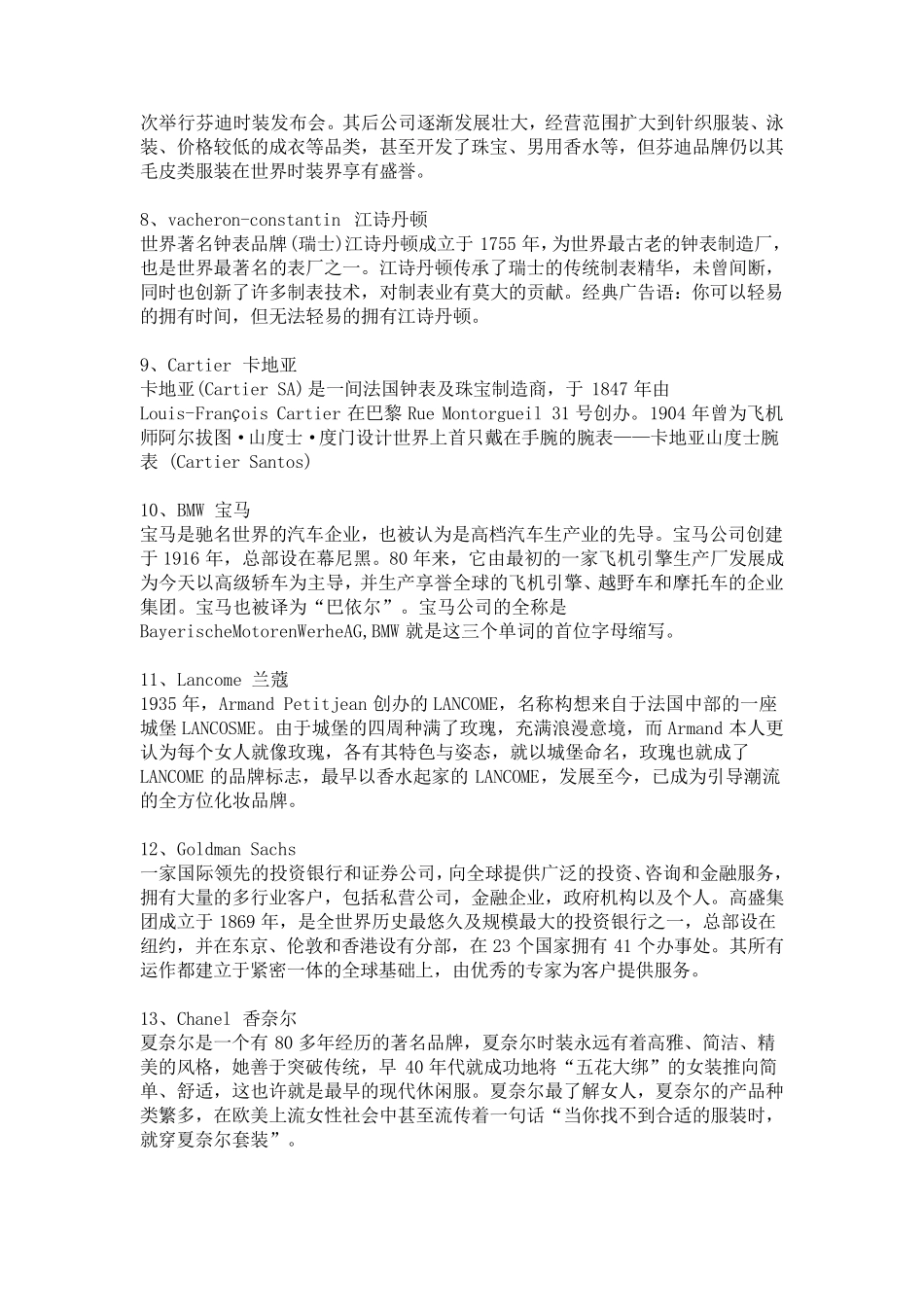 次举行芬迪时装发布会。其后公司逐渐发展壮大，经营范围扩大到针织服装、泳装、价格较低的成衣等品类，甚至开发了珠宝、男用香水等，但芬迪品牌仍以其毛皮类服装在世界时装界享有盛誉。

8、vacheron-constantin 江诗丹顿
世界著名钟表品牌(瑞士)江诗丹顿成立于 1755 年，为世界最古老的钟表制造厂，也是世界最著名的表厂之一。江诗丹顿传承了瑞士的传统制表精华，未曾间断，同时也创新了许多制表技术，对制表业有莫大的贡献。经典广告语：你可以轻易的拥有时间，但无法轻易的拥有江诗丹顿。

9、Cartier 卡地亚
卡地亚(Cartier SA)是一间法国钟表及珠宝制造商，于 1847 年由 Louis-François Cartier 在巴黎 Rue Montorgueil 31 号创办。1904 年曾为飞机师阿尔拔图·山度士·度门设计世界上首只戴在手腕的腕表——卡地亚山度士腕表 (Cartier Santos)

10、BMW 宝马
宝马是驰名世界的汽车企业，也被认为是高档汽车生产业的先导。宝马公司创建于 1916 年，总部设在幕尼黑。80 年来，它由最初的一家飞机引擎生产厂发展成为今天以高级轿车为主导，并生产享誉全球的飞机引擎、越野车和摩托车的企业集团。宝马也被译为“巴依尔”。宝马公司的全称是 BayerischeMotorenWerheAG,BMW 就是这三个单词的首位字母缩写。

11、Lancome 兰蔻
1935 年，Armand Petitjean 创办的 LANCOME，名称构想来自于法国中部的一座城堡 LANCOSME。由于城堡的四周种满了玫瑰，充满浪漫意境，而 Armand 本人更认为每个女人就像玫瑰，各有其特色与姿态，就以城堡命名，玫瑰也就成了 LANCOME 的品牌标志，最早以香水起家的 LANCOME，发展至今，已成为引导潮流的全方位化妆品牌。

12、Goldman Sachs
一家国际领先的投资银行和证券公司，向全球提供广泛的投资、咨询和金融服务，拥有大量的多行业客户，包括私营公司，金融企业，政府机构以及个人。高盛集团成立于 1869 年，是全世界历史最悠久及规模最大的投资银行之一，总部设在纽约，并在东京、伦敦和香港设有分部，在 23 个国家拥有 41 个办事处。其所有运作都建立于紧密一体的全球基础上，由优秀的专家为客户提供服务。

13、Chanel 香奈尔
夏奈尔是一个有 80 多年经历的著名品牌，夏奈尔时装永远有着高雅、简洁、精美的风格，她善于突破传统，早 40 年代就成功地将“五花大绑”的女装推向简单、舒适，这也许就是最早的现代休闲服。夏奈尔最了解女人，夏奈尔的产品种类繁多，在欧美上流女性社会中甚至流传着一句话“当你找不到合适的服装时，就穿夏奈尔套装”。